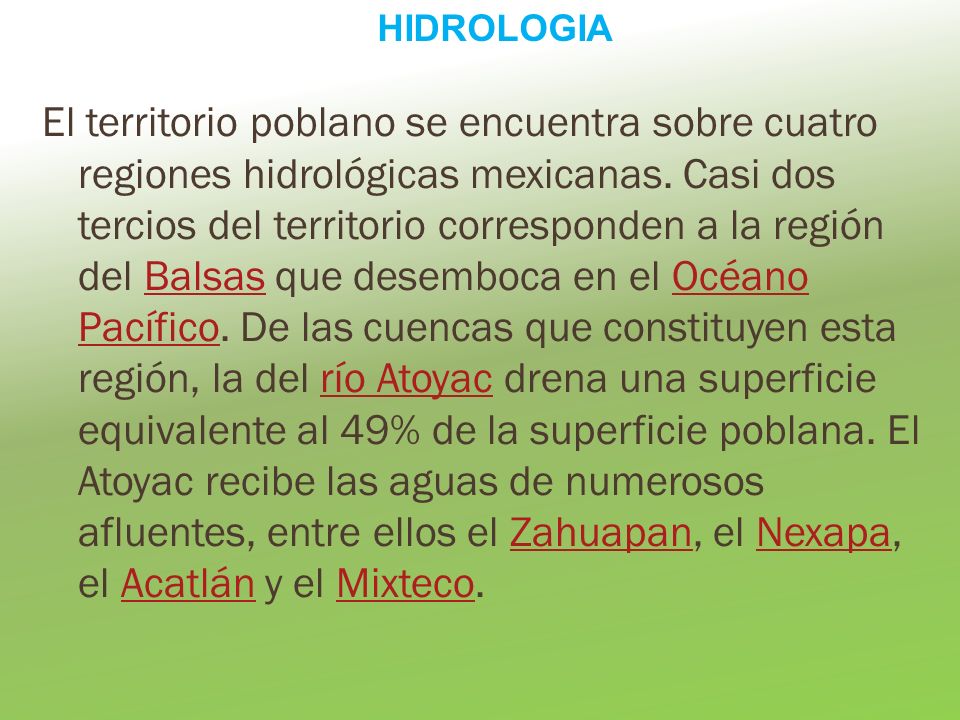 HIDROLOGIA

El territorio poblano se encuentra sobre cuatro regiones hidrológicas mexicanas. Casi dos tercios del territorio corresponden a la región del Balsas que desemboca en el Océano Pacífico. De las cuencas que constituyen esta región, la del río Atoyac drena una superficie equivalente al 49% de la superficie poblana. El Atoyac recibe las aguas de numerosos afluentes, entre ellos el Zahuapan, el Nexapa, el Acatlán y el Mixteco.